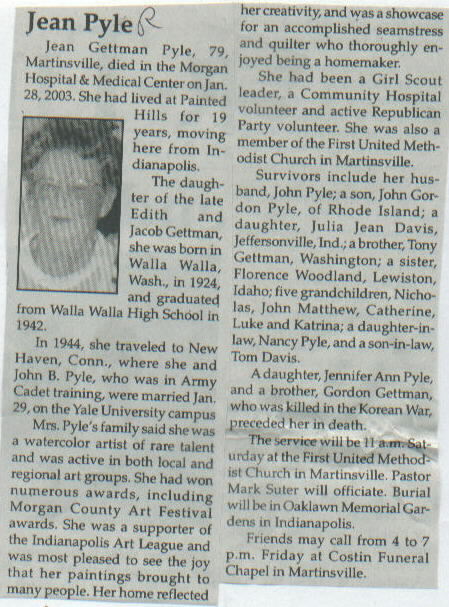 Jean Pyle R

Jean Gettman Pyle, 79, Martinsville, died in the Morgan Hospital & Medical Center on Jan. 28, 2003. She had lived at Painted Hills for 19 years, moving here from Indianapolis.

The daughter of the late Edith and Jacob Gettman, she was born in Walla Walla, Wash., in 1924, and graduated from Walla Walla High School in 1942.

In 1944, she traveled to New Haven, Conn., where she and John B. Pyle, who was in Army Cadet training, were married Jan. 29, on the Yale University campus

Mrs. Pyle's family said she was a watercolor artist of rare talent and was active in both local and regional art groups. She had won numerous awards, including Morgan County Art Festival awards. She was a supporter of the Indianapolis Art League and was most pleased to see the joy that her paintings brought to many people. Her home reflected her creativity, and was a showcase for an accomplished seamstress and quilter who thoroughly enjoyed being a homemaker.

She had been a Girl Scout leader, a Community Hospital volunteer and active Republican Party volunteer. She was also a member of the First United Methodist Church in Martinsville.

Survivors include her husband, John Pyle; a son, John Gordon Pyle, of Rhode Island; a daughter, Julia Jean Davis, Jeffersonville, Ind.; a brother, Tony Gettman, Washington; a sister, Florence Woodland, Lewiston, Idaho; five grandchildren, Nicholas, John Matthew, Catherine, Luke and Katrina; a daughter-in-law, Nancy Pyle, and a son-in-law, Tom Davis.

A daughter, Jennifer Ann Pyle, and a brother, Gordon Gettman, who was killed in the Korean War, preceded her in death.

The service will be 11 a.m. Saturday at the First United Methodist Church in Martinsville. Pastor Mark Suter will officiate. Burial will be in Oaklawn Memorial Gardens in Indianapolis.

Friends may call from 4 to 7 p.m. Friday at Costin Funeral Chapel in Martinsville.